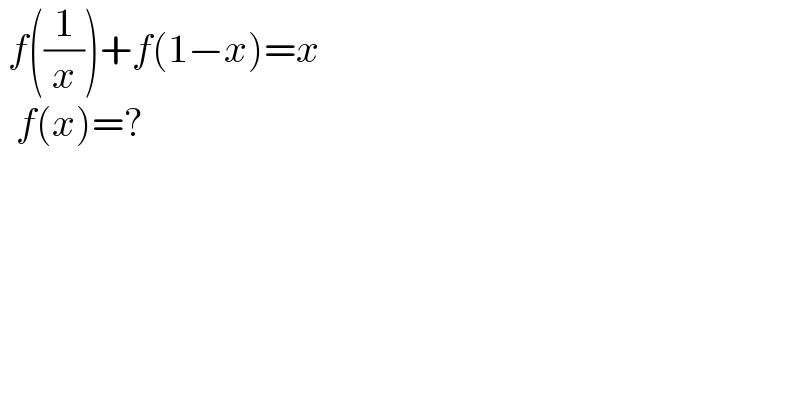 $f\left(\frac{1}{x}\right)+f(1-x)=x$

$f(x)=?$